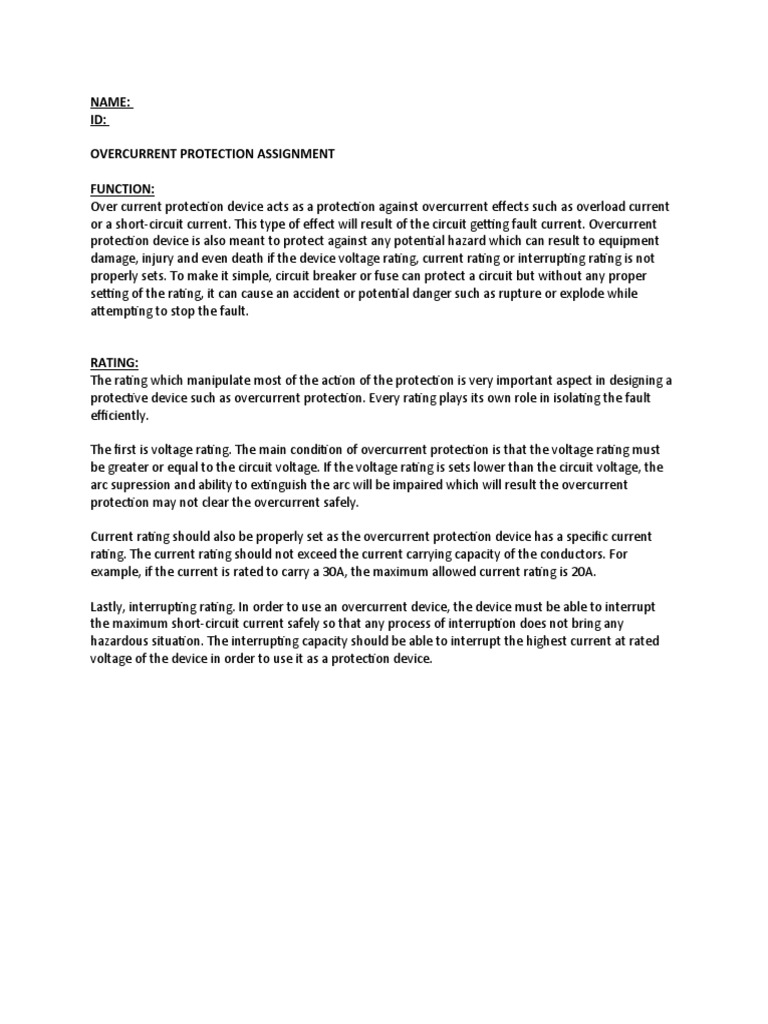 NAME:
ID:

OVERCURRENT PROTECTION ASSIGNMENT

FUNCTION:
Over current protection device acts as a protection against overcurrent effects such as overload current or a short-circuit current. This type of effect will result of the circuit getting fault current. Overcurrent protection device is also meant to protect against any potential hazard which can result to equipment damage, injury and even death if the device voltage rating, current rating or interrupting rating is not properly sets. To make it simple, circuit breaker or fuse can protect a circuit but without any proper setting of the rating, it can cause an accident or potential danger such as rupture or explode while attempting to stop the fault.

RATING:
The rating which manipulate most of the action of the protection is very important aspect in designing a protective device such as overcurrent protection. Every rating plays its own role in isolating the fault efficiently.

The first is voltage rating. The main condition of overcurrent protection is that the voltage rating must be greater or equal to the circuit voltage. If the voltage rating is sets lower than the circuit voltage, the arc supression and ability to extinguish the arc will be impaired which will result the overcurrent protection may not clear the overcurrent safely.

Current rating should also be properly set as the overcurrent protection device has a specific current rating. The current rating should not exceed the current carrying capacity of the conductors. For example, if the current is rated to carry a 30A, the maximum allowed current rating is 20A.

Lastly, interrupting rating. In order to use an overcurrent device, the device must be able to interrupt the maximum short-circuit current safely so that any process of interruption does not bring any hazardous situation. The interrupting capacity should be able to interrupt the highest current at rated voltage of the device in order to use it as a protection device.